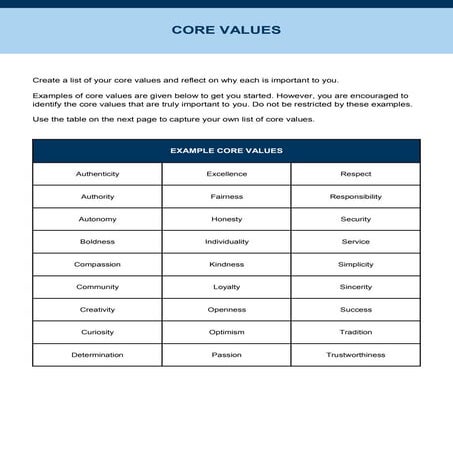 CORE VALUES

Create a list of your core values and reflect on why each is important to you.

Examples of core values are given below to get you started. However, you are encouraged to identify the core values that are truly important to you. Do not be restricted by these examples.

Use the table on the next page to capture your own list of core values.

| EXAMPLE CORE VALUES | | |
|---|---|---|
| Authenticity | Excellence | Respect |
| Authority | Fairness | Responsibility |
| Autonomy | Honesty | Security |
| Boldness | Individuality | Service |
| Compassion | Kindness | Simplicity |
| Community | Loyalty | Sincerity |
| Creativity | Openness | Success |
| Curiosity | Optimism | Tradition |
| Determination | Passion | Trustworthiness |